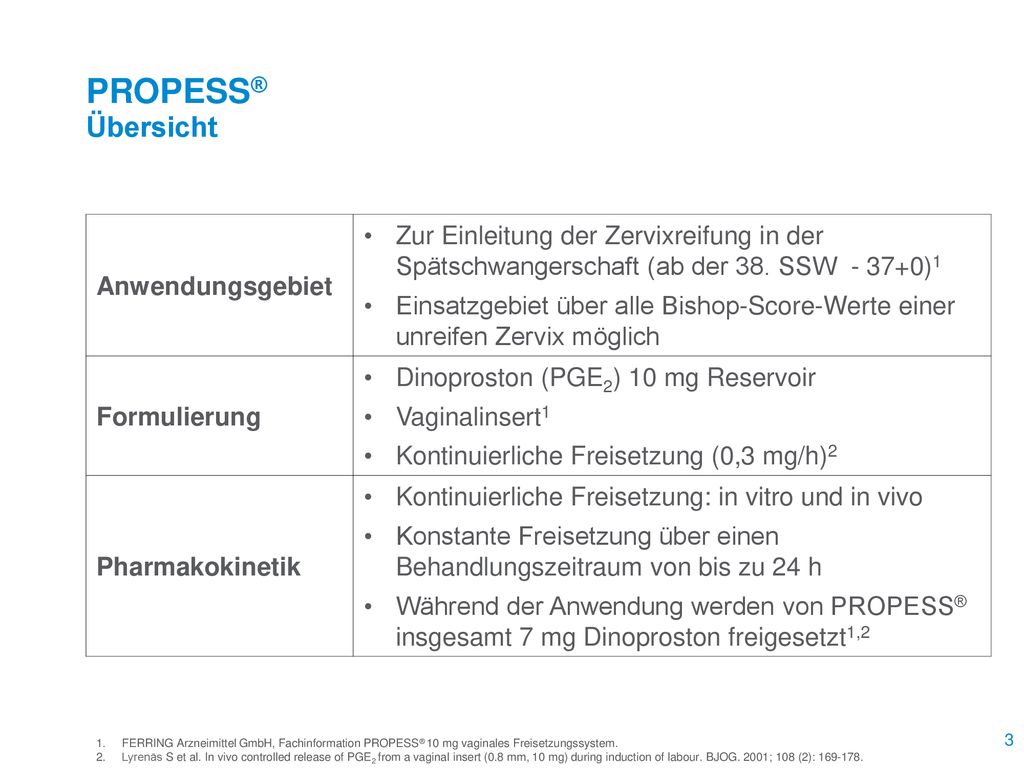 PROPESS®
Übersicht

| Anwendungsgebiet | • Zur Einleitung der Zervixreifung in der Spätschwangerschaft (ab der 38. SSW - 37+0)$^1$ • Einsatzgebiet über alle Bishop-Score-Werte einer unreifen Zervix möglich |
|---|---|
| Formulierung | • Dinoproston ($PGE_2$) 10 mg Reservoir • Vaginalinsert$^1$ • Kontinuierliche Freisetzung (0,3 mg/h)$^2$ |
| Pharmakokinetik | • Kontinuierliche Freisetzung: in vitro und in vivo • Konstante Freisetzung über einen Behandlungszeitraum von bis zu 24 h • Während der Anwendung werden von PROPESS® insgesamt 7 mg Dinoproston freigesetzt$^{1,2}$ |

1. FERRING Arzneimittel GmbH, Fachinformation PROPESS® 10 mg vaginales Freisetzungssystem.
2. Lyrenäs S et al. In vivo controlled release of $PGE_2$ from a vaginal insert (0.8 mm, 10 mg) during induction of labour. BJOG. 2001; 108 (2): 169-178.

3